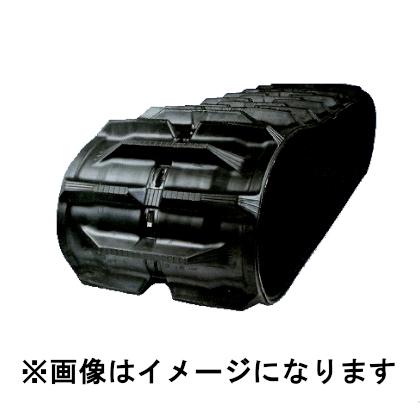 ※画像はイメージになります